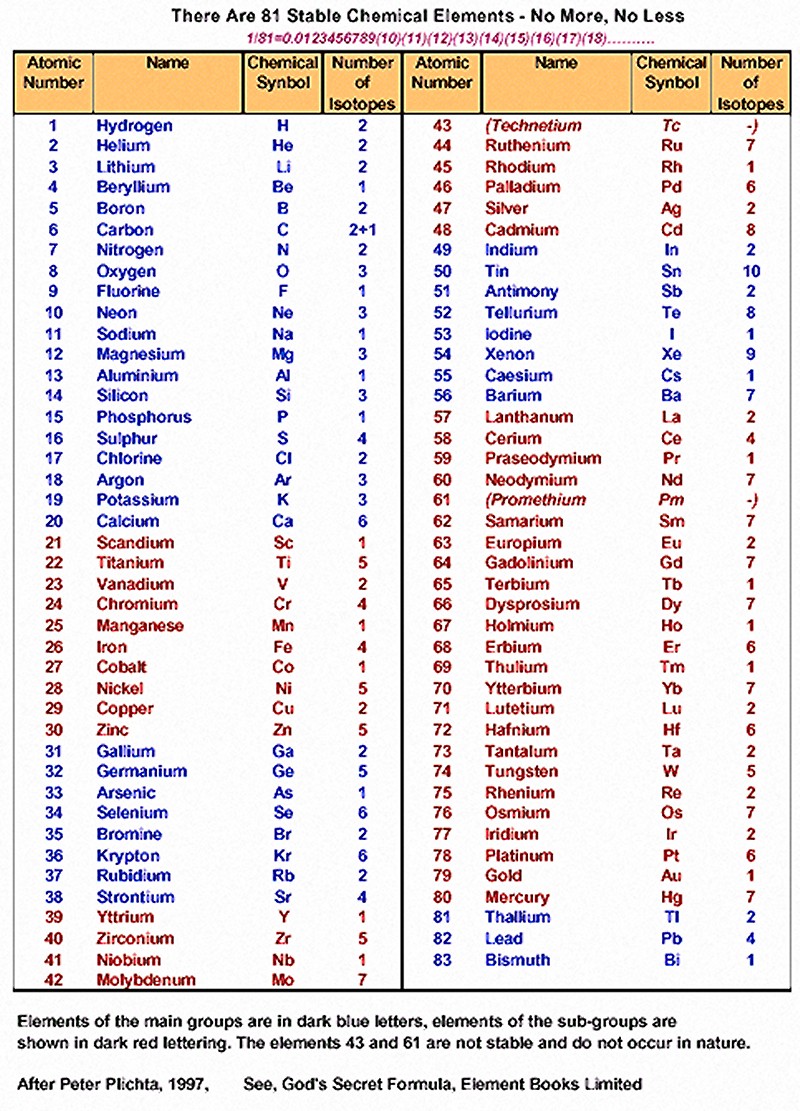 There Are 81 Stable Chemical Elements - No More, No Less

1/81=0.0123456789(10)(11)(12)(13)(14)(15)(16)(17)(18)..........

| Atomic Number | Name | Chemical Symbol | Number of Isotopes |
|---|---|---|---|
| 1 | Hydrogen | H | 2 |
| 2 | Helium | He | 2 |
| 3 | Lithium | Li | 2 |
| 4 | Beryllium | Be | 1 |
| 5 | Boron | B | 2 |
| 6 | Carbon | C | 2+1 |
| 7 | Nitrogen | N | 2 |
| 8 | Oxygen | O | 3 |
| 9 | Fluorine | F | 1 |
| 10 | Neon | Ne | 3 |
| 11 | Sodium | Na | 1 |
| 12 | Magnesium | Mg | 3 |
| 13 | Aluminium | Al | 1 |
| 14 | Silicon | Si | 3 |
| 15 | Phosphorus | P | 1 |
| 16 | Sulphur | S | 4 |
| 17 | Chlorine | Cl | 2 |
| 18 | Argon | Ar | 3 |
| 19 | Potassium | K | 3 |
| 20 | Calcium | Ca | 6 |
| 21 | Scandium | Sc | 1 |
| 22 | Titanium | Ti | 5 |
| 23 | Vanadium | V | 2 |
| 24 | Chromium | Cr | 4 |
| 25 | Manganese | Mn | 1 |
| 26 | Iron | Fe | 4 |
| 27 | Cobalt | Co | 1 |
| 28 | Nickel | Ni | 5 |
| 29 | Copper | Cu | 2 |
| 30 | Zinc | Zn | 5 |
| 31 | Gallium | Ga | 2 |
| 32 | Germanium | Ge | 5 |
| 33 | Arsenic | As | 1 |
| 34 | Selenium | Se | 6 |
| 35 | Bromine | Br | 2 |
| 36 | Krypton | Kr | 6 |
| 37 | Rubidium | Rb | 2 |
| 38 | Strontium | Sr | 4 |
| 39 | Yttrium | Y | 1 |
| 40 | Zirconium | Zr | 5 |
| 41 | Niobium | Nb | 1 |
| 42 | Molybdenum | Mo | 7 |

| Atomic Number | Name | Chemical Symbol | Number of Isotopes |
|---|---|---|---|
| 43 | (Technetium | Tc | -) |
| 44 | Ruthenium | Ru | 7 |
| 45 | Rhodium | Rh | 1 |
| 46 | Palladium | Pd | 6 |
| 47 | Silver | Ag | 2 |
| 48 | Cadmium | Cd | 8 |
| 49 | Indium | In | 2 |
| 50 | Tin | Sn | 10 |
| 51 | Antimony | Sb | 2 |
| 52 | Tellurium | Te | 8 |
| 53 | Iodine | I | 1 |
| 54 | Xenon | Xe | 9 |
| 55 | Caesium | Cs | 1 |
| 56 | Barium | Ba | 7 |
| 57 | Lanthanum | La | 2 |
| 58 | Cerium | Ce | 4 |
| 59 | Praseodymium | Pr | 1 |
| 60 | Neodymium | Nd | 7 |
| 61 | (Promethium | Pm | -) |
| 62 | Samarium | Sm | 7 |
| 63 | Europium | Eu | 2 |
| 64 | Gadolinium | Gd | 7 |
| 65 | Terbium | Tb | 1 |
| 66 | Dysprosium | Dy | 7 |
| 67 | Holmium | Ho | 1 |
| 68 | Erbium | Er | 6 |
| 69 | Thulium | Tm | 1 |
| 70 | Ytterbium | Yb | 7 |
| 71 | Lutetium | Lu | 2 |
| 72 | Hafnium | Hf | 6 |
| 73 | Tantalum | Ta | 2 |
| 74 | Tungsten | W | 5 |
| 75 | Rhenium | Re | 2 |
| 76 | Osmium | Os | 7 |
| 77 | Iridium | Ir | 2 |
| 78 | Platinum | Pt | 6 |
| 79 | Gold | Au | 1 |
| 80 | Mercury | Hg | 7 |
| 81 | Thallium | Tl | 2 |
| 82 | Lead | Pb | 4 |
| 83 | Bismuth | Bi | 1 |

Elements of the main groups are in dark blue letters, elements of the sub-groups are shown in dark red lettering. The elements 43 and 61 are not stable and do not occur in nature.

After Peter Plichta, 1997, See, God's Secret Formula, Element Books Limited